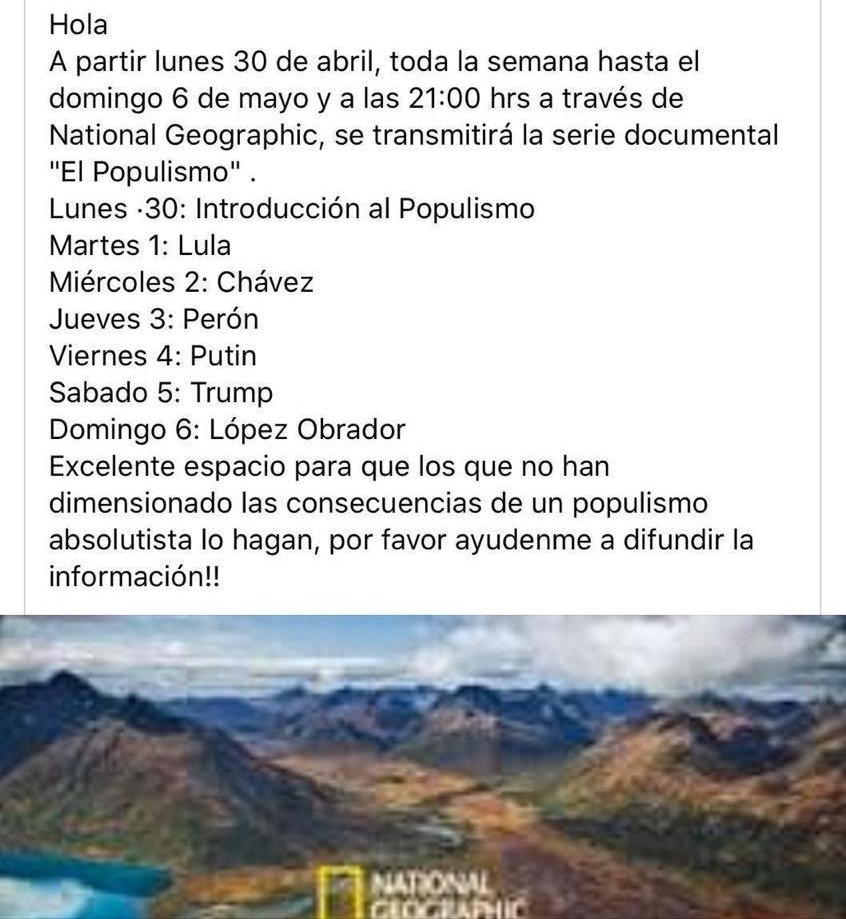 Hola
A partir lunes 30 de abril, toda la semana hasta el domingo 6 de mayo y a las 21:00 hrs a través de National Geographic, se transmitirá la serie documental "El Populismo" .
Lunes ·30: Introducción al Populismo
Martes 1: Lula
Miércoles 2: Chávez
Jueves 3: Perón
Viernes 4: Putin
Sabado 5: Trump
Domingo 6: López Obrador
Excelente espacio para que los que no han dimensionado las consecuencias de un populismo absolutista lo hagan, por favor ayudenme a difundir la información!!

NATIONAL GEOGRAPHIC